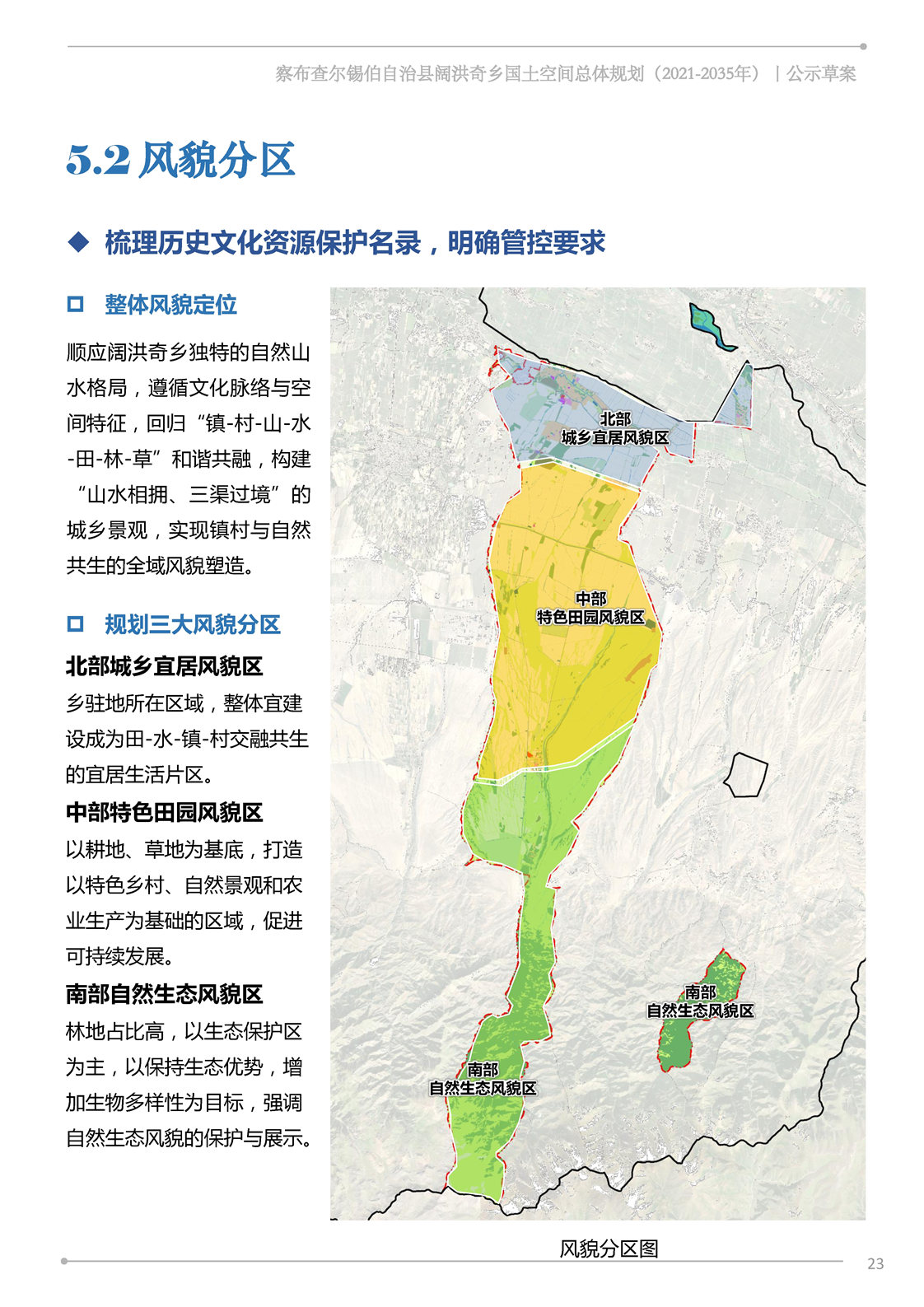 察布查尔锡伯自治县阔洪奇乡国土空间总体规划（2021-2035年） | 公示草案

5.2 风貌分区

◆ 梳理历史文化资源保护名录，明确管控要求

□ 整体风貌定位

顺应阔洪奇乡独特的自然山水格局，遵循文化脉络与空间特征，回归“镇-村-山-水-田-林-草”和谐共融，构建“山水相拥、三渠过境”的城乡景观，实现镇村与自然共生的全域风貌塑造。

□ 规划三大风貌分区

北部城乡宜居风貌区

乡驻地所在区域，整体宜建设成为田-水-镇-村交融共生的宜居生活片区。

中部特色田园风貌区

以耕地、草地为基底，打造以特色乡村、自然景观和农业生产为基础的区域，促进可持续发展。

南部自然生态风貌区

林地占比高，以生态保护区为主，以保持生态优势，增加生物多样性为目标，强调自然生态风貌的保护与展示。

北部
城乡宜居风貌区

中部
特色田园风貌区

南部
自然生态风貌区

南部
自然生态风貌区

风貌分区图

23